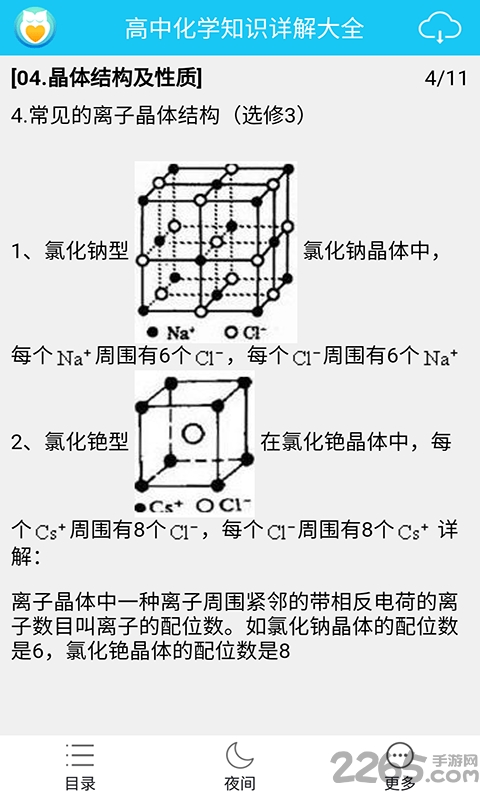 高中化学知识详解大全

[04.晶体结构及性质] 4/11

4.常见的离子晶体结构（选修3）

1、氯化钠型

● $Na^+$ ○ $Cl^-$

氯化钠晶体中，每个 $Na^+$ 周围有6个 $Cl^-$，每个 $Cl^-$ 周围有6个 $Na^+$

2、氯化铯型

● $Cs^+$ ○ $Cl^-$

在氯化铯晶体中，每个 $Cs^+$ 周围有8个 $Cl^-$，每个 $Cl^-$ 周围有8个 $Cs^+$ 详解：

离子晶体中一种离子周围紧邻的带相反电荷的离子数目叫离子的配位数。如氯化钠晶体的配位数是6，氯化铯晶体的配位数是8

目录 夜间 更多

2265 手游网